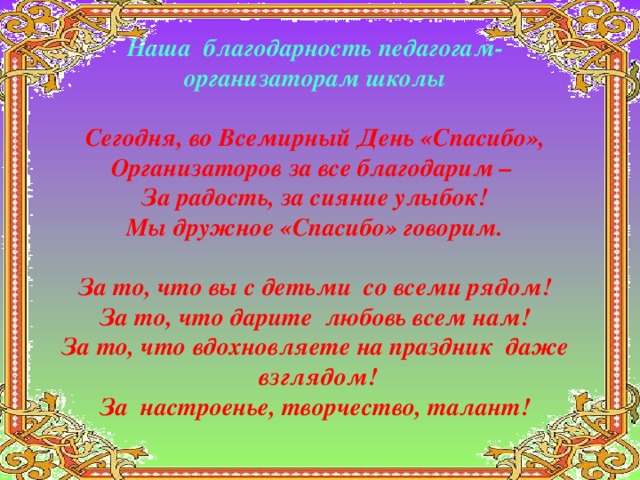 Наша благодарность педагогам-организаторам школы

Сегодня, во Всемирный День «Спасибо»,
Организаторов за все благодарим –
За радость, за сияние улыбок!
Мы дружное «Спасибо» говорим.

За то, что вы с детьми со всеми рядом!
За то, что дарите любовь всем нам!
За то, что вдохновляете на праздник даже взглядом!
За настроенье, творчество, талант!